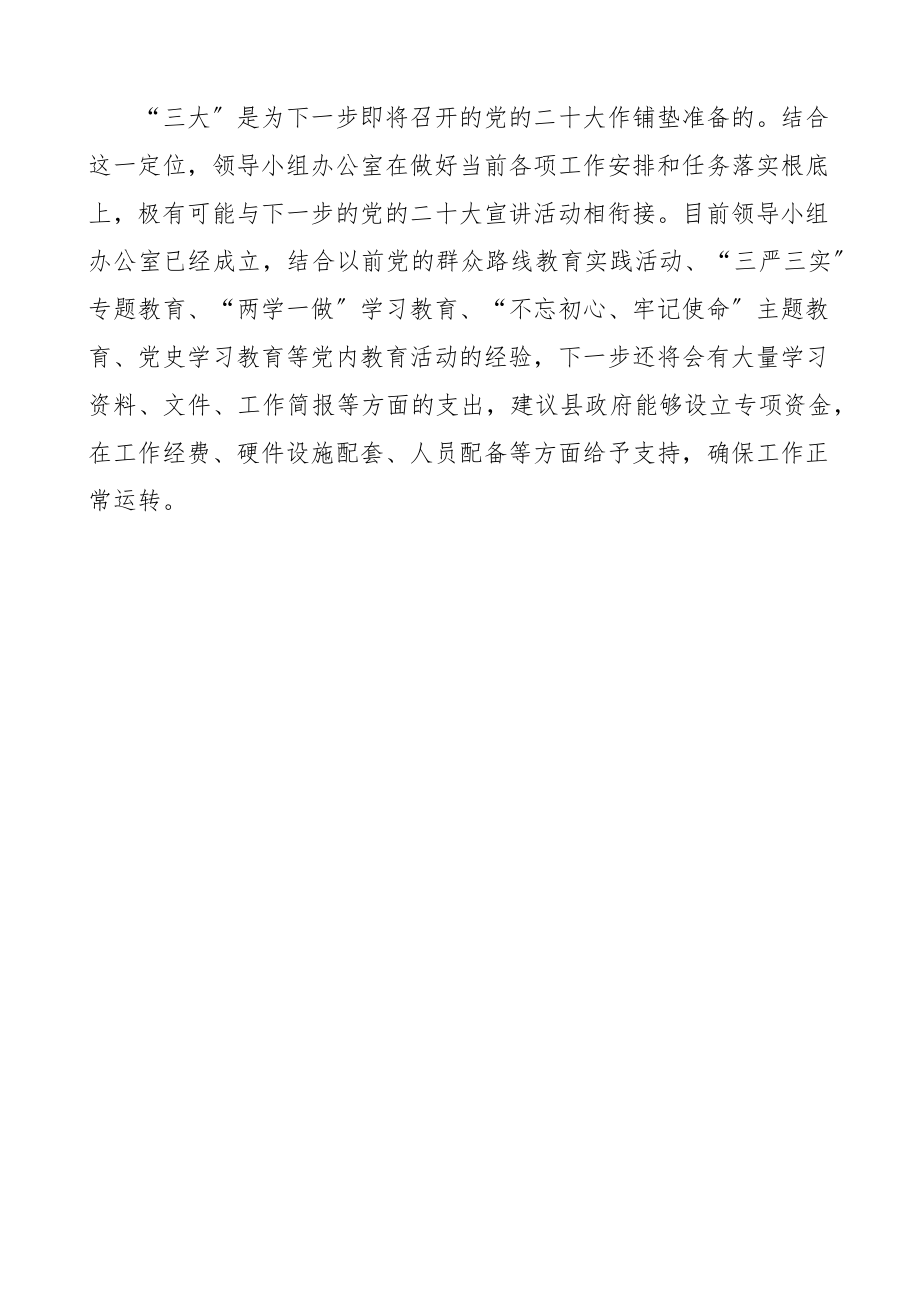 “三大”是为下一步即将召开的党的二十大作铺垫准备的。结合这一定位，领导小组办公室在做好当前各项工作安排和任务落实根底上，极有可能与下一步的党的二十大宣讲活动相衔接。目前领导小组办公室已经成立，结合以前党的群众路线教育实践活动、“三严三实”专题教育、“两学一做”学习教育、“不忘初心、牢记使命”主题教育、党史学习教育等党内教育活动的经验，下一步还将会有大量学习资料、文件、工作简报等方面的支出，建议县政府能够设立专项资金，在工作经费、硬件设施配套、人员配备等方面给予支持，确保工作正常运转。